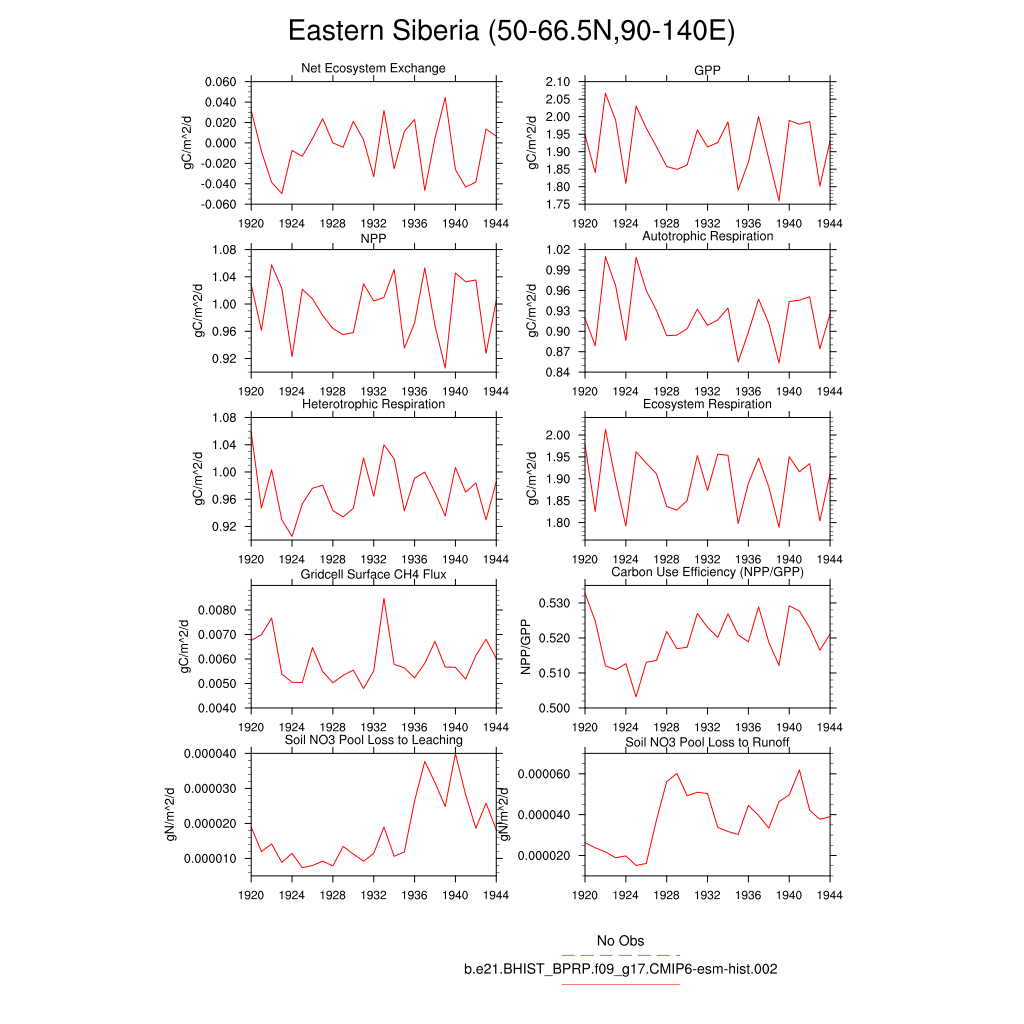 Eastern Siberia (50-66.5N,90-140E)

Net Ecosystem Exchange

gC/m^2/d

0.060
0.040
0.020
0.000
-0.020
-0.040
-0.060

1920 1924 1928 1932 1936 1940 1944

GPP

gC/m^2/d

2.10
2.05
2.00
1.95
1.90
1.85
1.80
1.75

1920 1924 1928 1932 1936 1940 1944

NPP

gC/m^2/d

1.08
1.04
1.00
0.96
0.92

1920 1924 1928 1932 1936 1940 1944

Autotrophic Respiration

gC/m^2/d

1.02
0.99
0.96
0.93
0.90
0.87
0.84

1920 1924 1928 1932 1936 1940 1944

Heterotrophic Respiration

gC/m^2/d

1.08
1.04
1.00
0.96
0.92

1920 1924 1928 1932 1936 1940 1944

Ecosystem Respiration

gC/m^2/d

2.00
1.95
1.90
1.85
1.80

1920 1924 1928 1932 1936 1940 1944

Gridcell Surface CH4 Flux

gC/m^2/d

0.0080
0.0070
0.0060
0.0050
0.0040

1920 1924 1928 1932 1936 1940 1944

Carbon Use Efficiency (NPP/GPP)

NPP/GPP

0.530
0.520
0.510
0.500

1920 1924 1928 1932 1936 1940 1944

Soil NO3 Pool Loss to Leaching

gN/m^2/d

0.000040
0.000030
0.000020
0.000010

1920 1924 1928 1932 1936 1940 1944

Soil NO3 Pool Loss to Runoff

gN/m^2/d

0.000060
0.000040
0.000020

1920 1924 1928 1932 1936 1940 1944

No Obs

b.e21.BHIST_BPRP.f09_g17.CMIP6-esm-hist.002